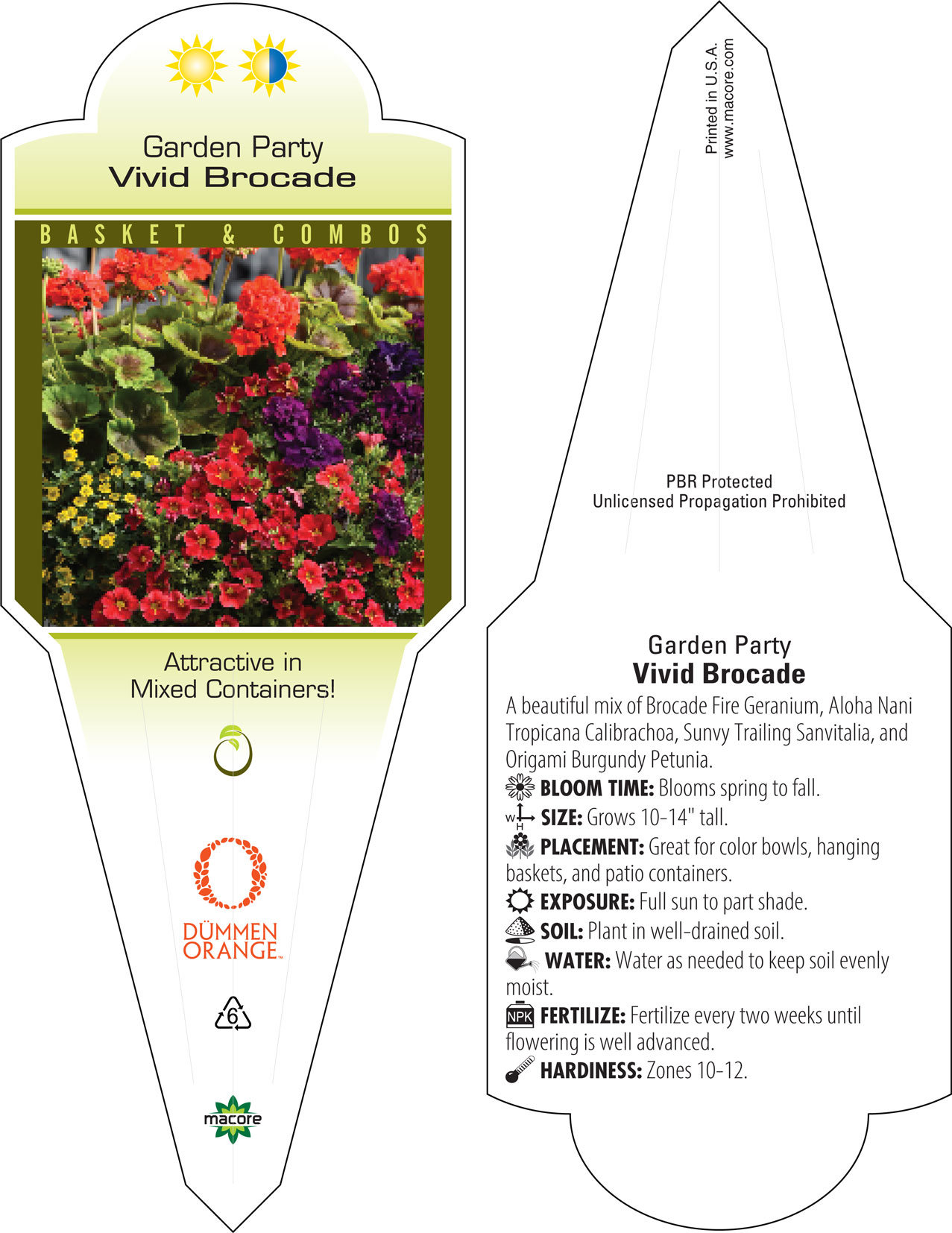 Garden Party
Vivid Brocade

BASKET & COMBOS

Attractive in Mixed Containers!

DÜMMEN ORANGE™

6

macore

Printed in U.S.A.
www.macore.com

PBR Protected
Unlicensed Propagation Prohibited

Garden Party
Vivid Brocade

A beautiful mix of Brocade Fire Geranium, Aloha Nani Tropicana Calibrachoa, Sunvy Trailing Sanvitalia, and Origami Burgundy Petunia.

BLOOM TIME: Blooms spring to fall.

W H SIZE: Grows 10-14" tall.

PLACEMENT: Great for color bowls, hanging baskets, and patio containers.

EXPOSURE: Full sun to part shade.

SOIL: Plant in well-drained soil.

WATER: Water as needed to keep soil evenly moist.

NPK FERTILIZE: Fertilize every two weeks until flowering is well advanced.

HARDINESS: Zones 10-12.